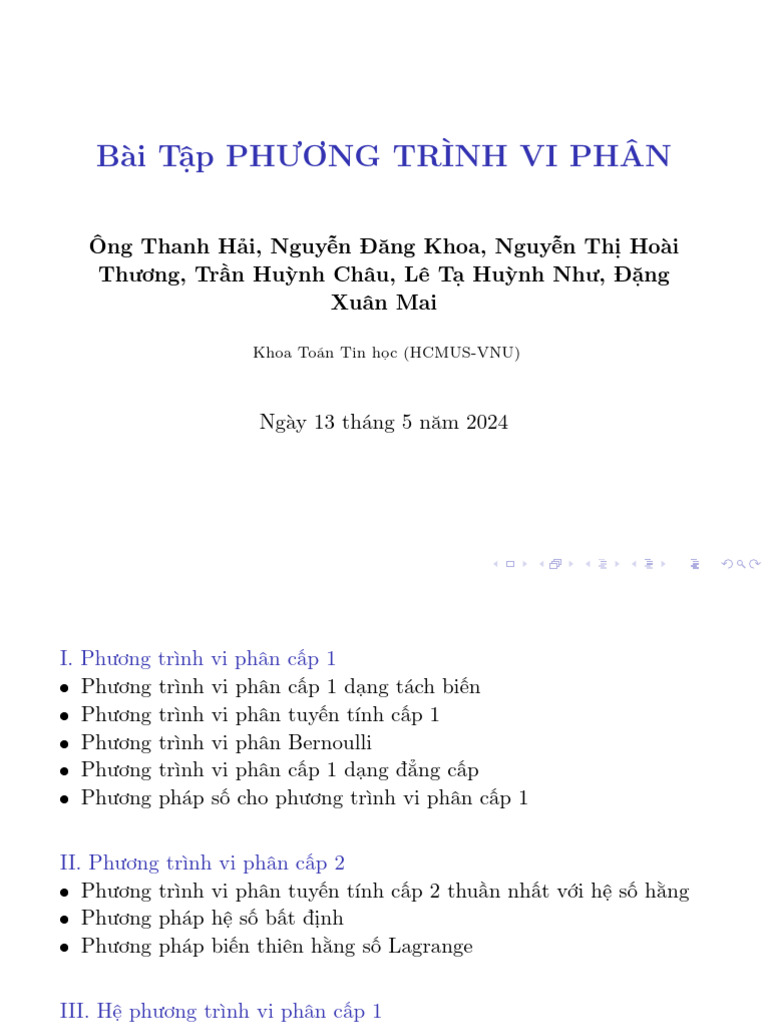 Bài Tập PHƯƠNG TRÌNH VI PHÂN

Ông Thanh Hải, Nguyễn Đăng Khoa, Nguyễn Thị Hoài Thương, Trần Huỳnh Châu, Lê Tạ Huỳnh Như, Đặng Xuân Mai

Khoa Toán Tin học (HCMUS-VNU)

Ngày 13 tháng 5 năm 2024

I. Phương trình vi phân cấp 1
• Phương trình vi phân cấp 1 dạng tách biến
• Phương trình vi phân tuyến tính cấp 1
• Phương trình vi phân Bernoulli
• Phương trình vi phân cấp 1 dạng đẳng cấp
• Phương pháp số cho phương trình vi phân cấp 1

II. Phương trình vi phân cấp 2
• Phương trình vi phân tuyến tính cấp 2 thuần nhất với hệ số hằng
• Phương pháp hệ số bất định
• Phương pháp biến thiên hằng số Lagrange

III. Hệ phương trình vi phân cấp 1